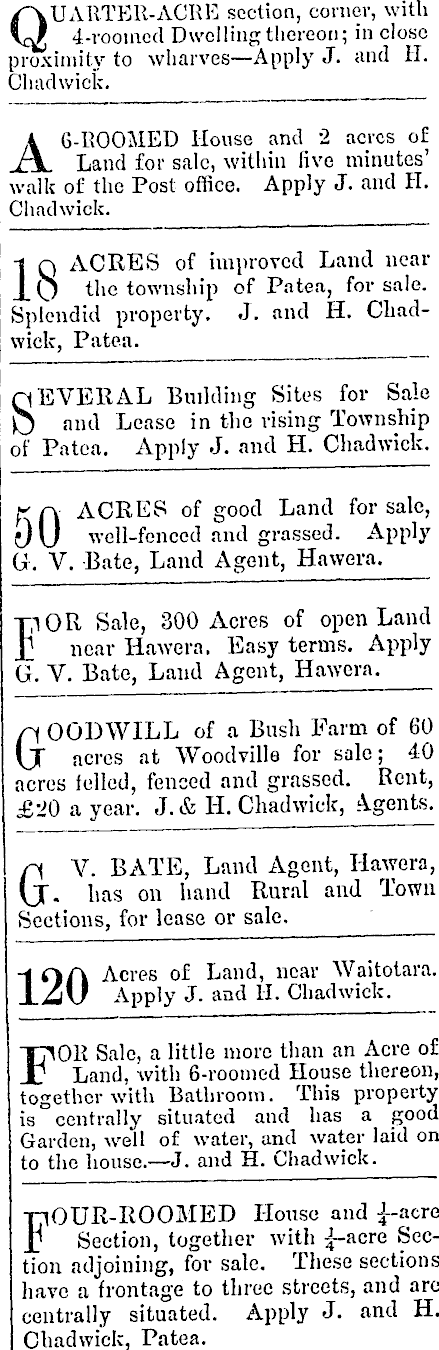 QUARTER-ACRE section, corner, with 4-roomed Dwelling thereon; in close proximity to wharves—Apply J. and H. Chadwick.

A 6-ROOMED House and 2 acres of Land for sale, within five minutes' walk of the Post office. Apply J. and H. Chadwick.

18 ACRES of improved Land near the township of Patea, for sale. Splendid property. J. and H. Chadwick, Patea.

SEVERAL Building Sites for Sale and Lease in the rising Township of Patea. Apply J. and H. Chadwick.

50 ACRES of good Land for sale, well-fenced and grassed. Apply G. V. Bate, Land Agent, Hawera.

FOR Sale, 300 Acres of open Land near Hawera. Easy terms. Apply G. V. Bate, Land Agent, Hawera.

GOODWILL of a Bush Farm of 60 acres at Woodville for sale; 40 acres felled, fenced and grassed. Rent, £20 a year. J. & H. Chadwick, Agents.

G. V. BATE, Land Agent, Hawera, has on hand Rural and Town Sections, for lease or sale.

120 Acres of Land, near Waitotara. Apply J. and H. Chadwick.

FOR Sale, a little more than an Acre of Land, with 6-roomed House thereon, together with Bathroom. This property is centrally situated and has a good Garden, well of water, and water laid on to the house.—J. and H. Chadwick.

FOUR-ROOMED House and $\frac{1}{4}$-acre Section, together with $\frac{1}{4}$-acre Section adjoining, for sale. These sections have a frontage to three streets, and are centrally situated. Apply J. and H. Chadwick, Patea.